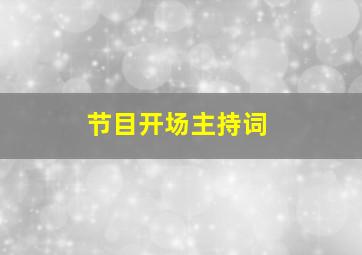 节目开场主持词